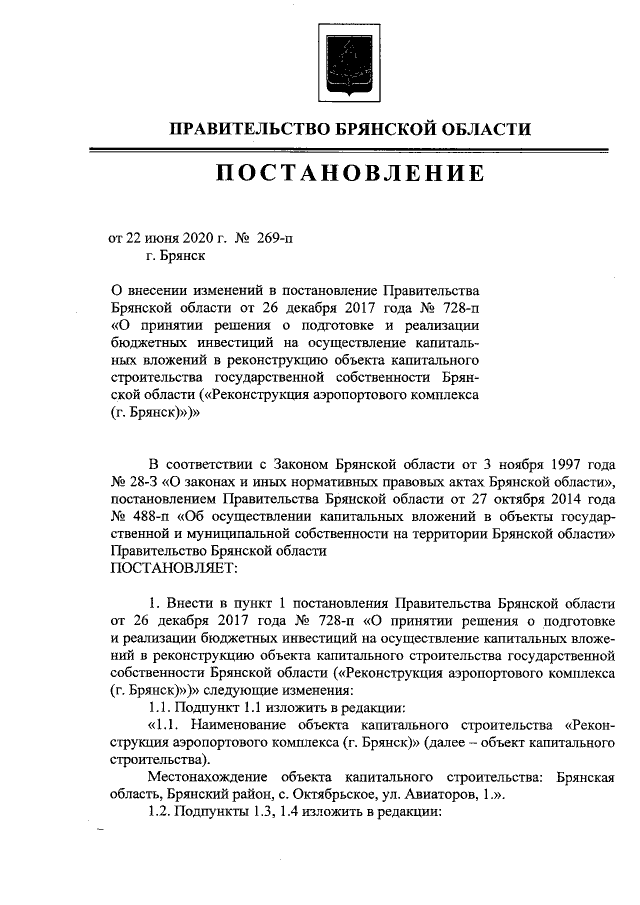 ПРАВИТЕЛЬСТВО БРЯНСКОЙ ОБЛАСТИ

ПОСТАНОВЛЕНИЕ

от 22 июня 2020 г. № 269-п
г. Брянск

О внесении изменений в постановление Правительства Брянской области от 26 декабря 2017 года № 728-п «О принятии решения о подготовке и реализации бюджетных инвестиций на осуществление капитальных вложений в реконструкцию объекта капитального строительства государственной собственности Брянской области («Реконструкция аэропортового комплекса (г. Брянск)»)»

В соответствии с Законом Брянской области от 3 ноября 1997 года № 28-З «О законах и иных нормативных правовых актах Брянской области», постановлением Правительства Брянской области от 27 октября 2014 года № 488-п «Об осуществлении капитальных вложений в объекты государственной и муниципальной собственности на территории Брянской области» Правительство Брянской области
ПОСТАНОВЛЯЕТ:

1. Внести в пункт 1 постановления Правительства Брянской области от 26 декабря 2017 года № 728-п «О принятии решения о подготовке и реализации бюджетных инвестиций на осуществление капитальных вложений в реконструкцию объекта капитального строительства государственной собственности Брянской области («Реконструкция аэропортового комплекса (г. Брянск)»)» следующие изменения:

1.1. Подпункт 1.1 изложить в редакции:

«1.1. Наименование объекта капитального строительства «Реконструкция аэропортового комплекса (г. Брянск)» (далее – объект капитального строительства).

Местонахождение объекта капитального строительства: Брянская область, Брянский район, с. Октябрьское, ул. Авиаторов, 1.».

1.2. Подпункты 1.3, 1.4 изложить в редакции: